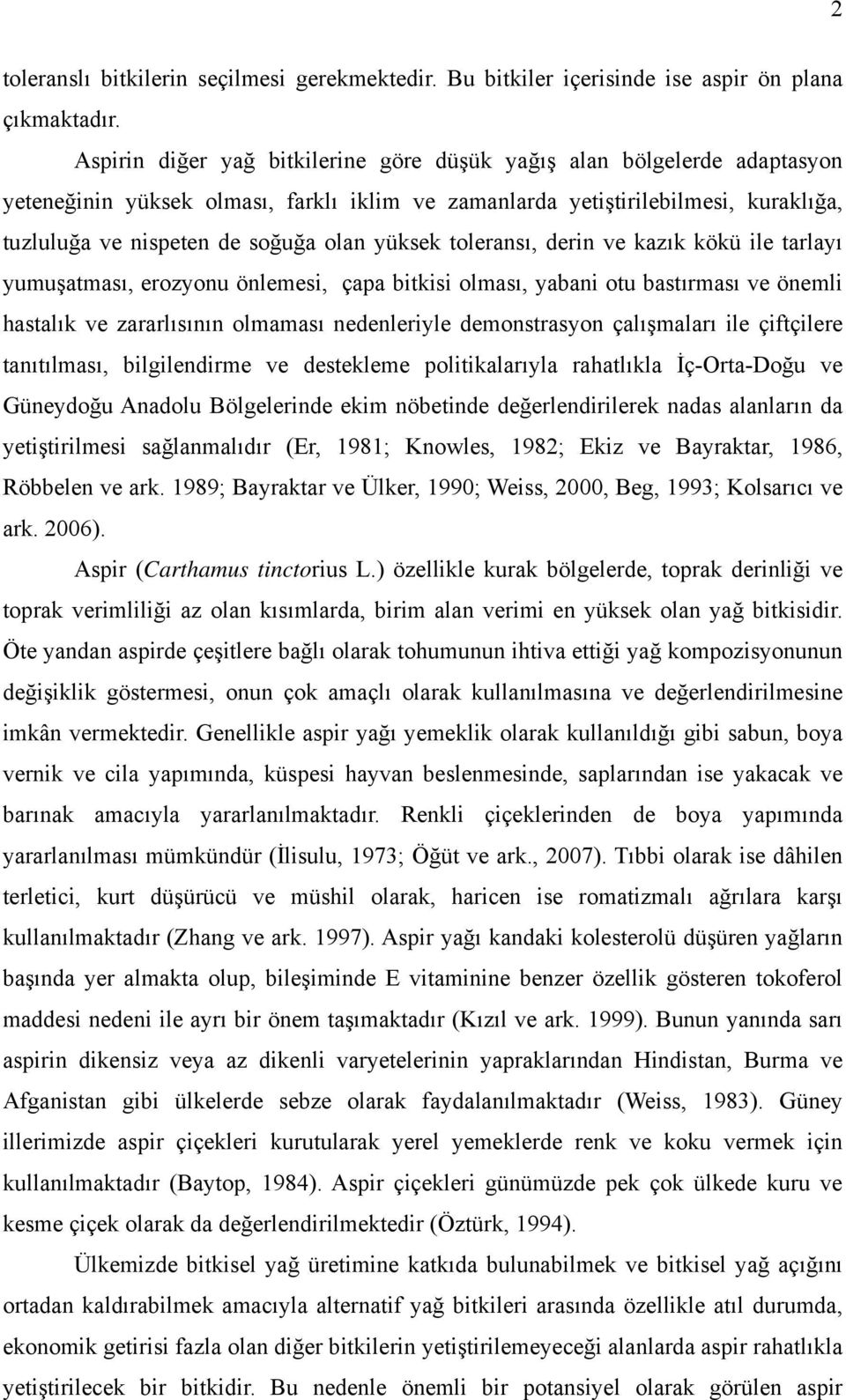 2

toleranslı bitkilerin seçilmesi gerekmektedir. Bu bitkiler içerisinde ise aspir ön plana çıkmaktadır.

Aspirin diğer yağ bitkilerine göre düşük yağış alan bölgelerde adaptasyon yeteneğinin yüksek olması, farklı iklim ve zamanlarda yetiştirilebilmesi, kuraklığa, tuzluluğa ve nispeten de soğuğa olan yüksek toleransı, derin ve kazık kökü ile tarlayı yumuşatması, erozyonu önlemesi, çapa bitkisi olması, yabani otu bastırması ve önemli hastalık ve zararlısının olmaması nedenleriyle demonstrasyon çalışmaları ile çiftçilere tanıtılması, bilgilendirme ve destekleme politikalarıyla rahatlıkla İç-Orta-Doğu ve Güneydoğu Anadolu Bölgelerinde ekim nöbetinde değerlendirilerek nadas alanların da yetiştirilmesi sağlanmalıdır (Er, 1981; Knowles, 1982; Ekiz ve Bayraktar, 1986, Röbbelen ve ark. 1989; Bayraktar ve Ülker, 1990; Weiss, 2000, Beg, 1993; Kolsarıcı ve ark. 2006).

Aspir (Carthamus tinctorius L.) özellikle kurak bölgelerde, toprak derinliği ve toprak verimliliği az olan kısımlarda, birim alan verimi en yüksek olan yağ bitkisidir. Öte yandan aspirde çeşitlere bağlı olarak tohumunun ihtiva ettiği yağ kompozisyonunun değişiklik göstermesi, onun çok amaçlı olarak kullanılmasına ve değerlendirilmesine imkân vermektedir. Genellikle aspir yağı yemeklik olarak kullanıldığı gibi sabun, boya vernik ve cila yapımında, küspesi hayvan beslenmesinde, saplarından ise yakacak ve barınak amacıyla yararlanılmaktadır. Renkli çiçeklerinden de boya yapımında yararlanılması mümkündür (İlisulu, 1973; Öğüt ve ark., 2007). Tıbbi olarak ise dâhilen terletici, kurt düşürücü ve müshil olarak, haricen ise romatizmalı ağrılara karşı kullanılmaktadır (Zhang ve ark. 1997). Aspir yağı kandaki kolesterolü düşüren yağların başında yer almakta olup, bileşiminde E vitaminine benzer özellik gösteren tokoferol maddesi nedeni ile ayrı bir önem taşımaktadır (Kızıl ve ark. 1999). Bunun yanında sarı aspirin dikensiz veya az dikenli varyetelerinin yapraklarından Hindistan, Burma ve Afganistan gibi ülkelerde sebze olarak faydalanılmaktadır (Weiss, 1983). Güney illerimizde aspir çiçekleri kurutularak yerel yemeklerde renk ve koku vermek için kullanılmaktadır (Baytop, 1984). Aspir çiçekleri günümüzde pek çok ülkede kuru ve kesme çiçek olarak da değerlendirilmektedir (Öztürk, 1994).

Ülkemizde bitkisel yağ üretimine katkıda bulunabilmek ve bitkisel yağ açığını ortadan kaldırabilmek amacıyla alternatif yağ bitkileri arasında özellikle atıl durumda, ekonomik getirisi fazla olan diğer bitkilerin yetiştirilemeyeceği alanlarda aspir rahatlıkla yetiştirilecek bir bitkidir. Bu nedenle önemli bir potansiyel olarak görülen aspir